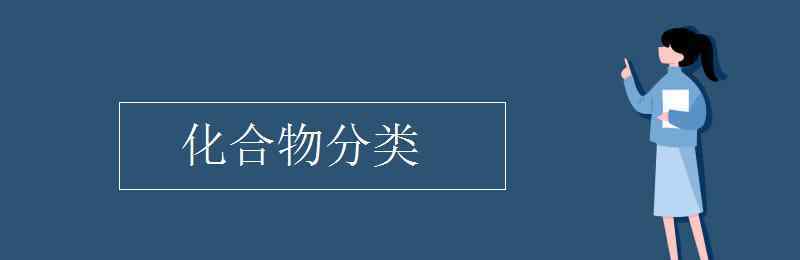 化合物分类